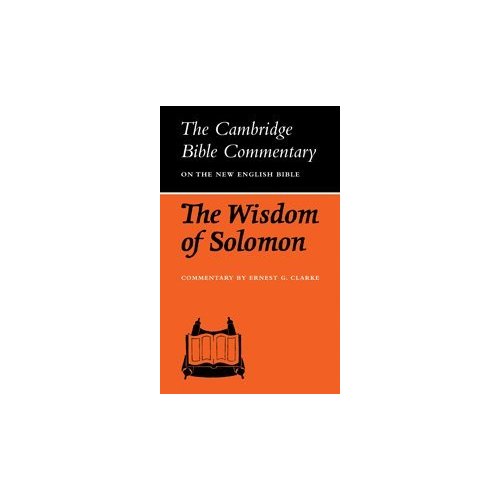 The Cambridge Bible Commentary

ON THE NEW ENGLISH BIBLE

The Wisdom of Solomon

COMMENTARY BY ERNEST G. CLARKE